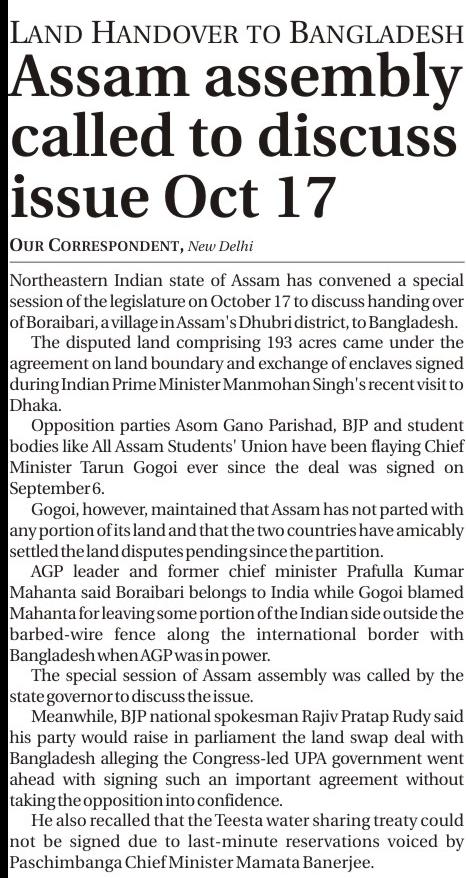 LAND HANDOVER TO BANGLADESH

Assam assembly called to discuss issue Oct 17

OUR CORRESPONDENT, New Delhi

Northeastern Indian state of Assam has convened a special session of the legislature on October 17 to discuss handing over of Boraibari, a village in Assam's Dhubri district, to Bangladesh.

The disputed land comprising 193 acres came under the agreement on land boundary and exchange of enclaves signed during Indian Prime Minister Manmohan Singh's recent visit to Dhaka.

Opposition parties Asom Gano Parishad, BJP and student bodies like All Assam Students' Union have been flaying Chief Minister Tarun Gogoi ever since the deal was signed on September 6.

Gogoi, however, maintained that Assam has not parted with any portion of its land and that the two countries have amicably settled the land disputes pending since the partition.

AGP leader and former chief minister Prafulla Kumar Mahanta said Boraibari belongs to India while Gogoi blamed Mahanta for leaving some portion of the Indian side outside the barbed-wire fence along the international border with Bangladesh when AGP was in power.

The special session of Assam assembly was called by the state governor to discuss the issue.

Meanwhile, BJP national spokesman Rajiv Pratap Rudy said his party would raise in parliament the land swap deal with Bangladesh alleging the Congress-led UPA government went ahead with signing such an important agreement without taking the opposition into confidence.

He also recalled that the Teesta water sharing treaty could not be signed due to last-minute reservations voiced by Paschimbanga Chief Minister Mamata Banerjee.